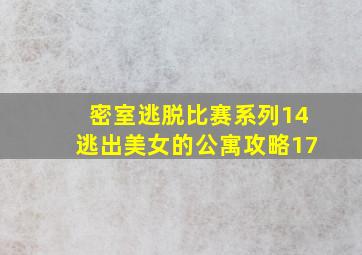 密室逃脱比赛系列14
逃出美女的公寓攻略17